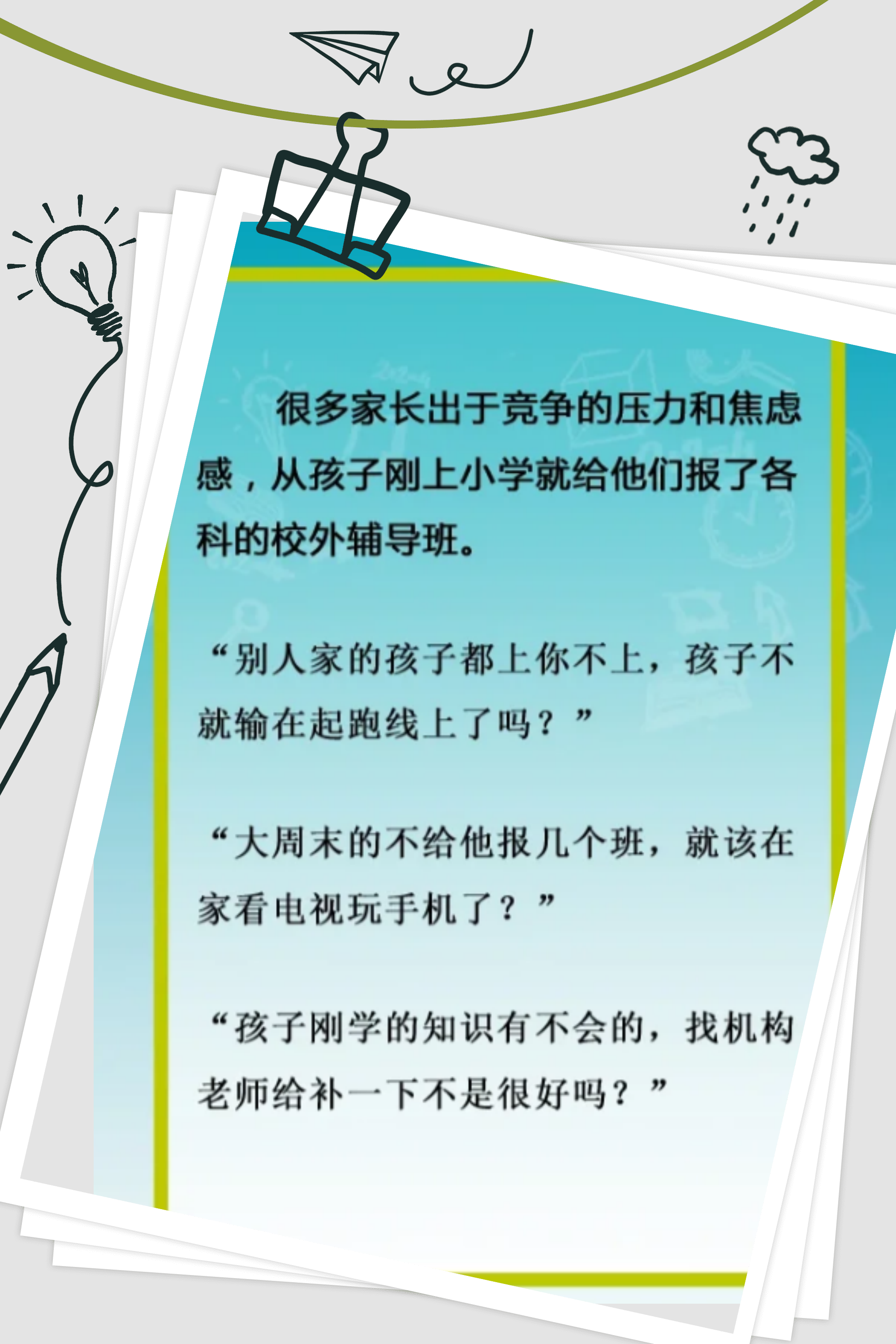 很多家长出于竞争的压力和焦虑感，从孩子刚上小学就给他们报了各科的校外辅导班。

“别人家的孩子都上你不上，孩子不就输在起跑线上了吗？”

“大周末的不给他报几个班，就该在家看电视玩手机了？”

“孩子刚学的知识有不会的，找机构老师给补一下不是很好吗？”